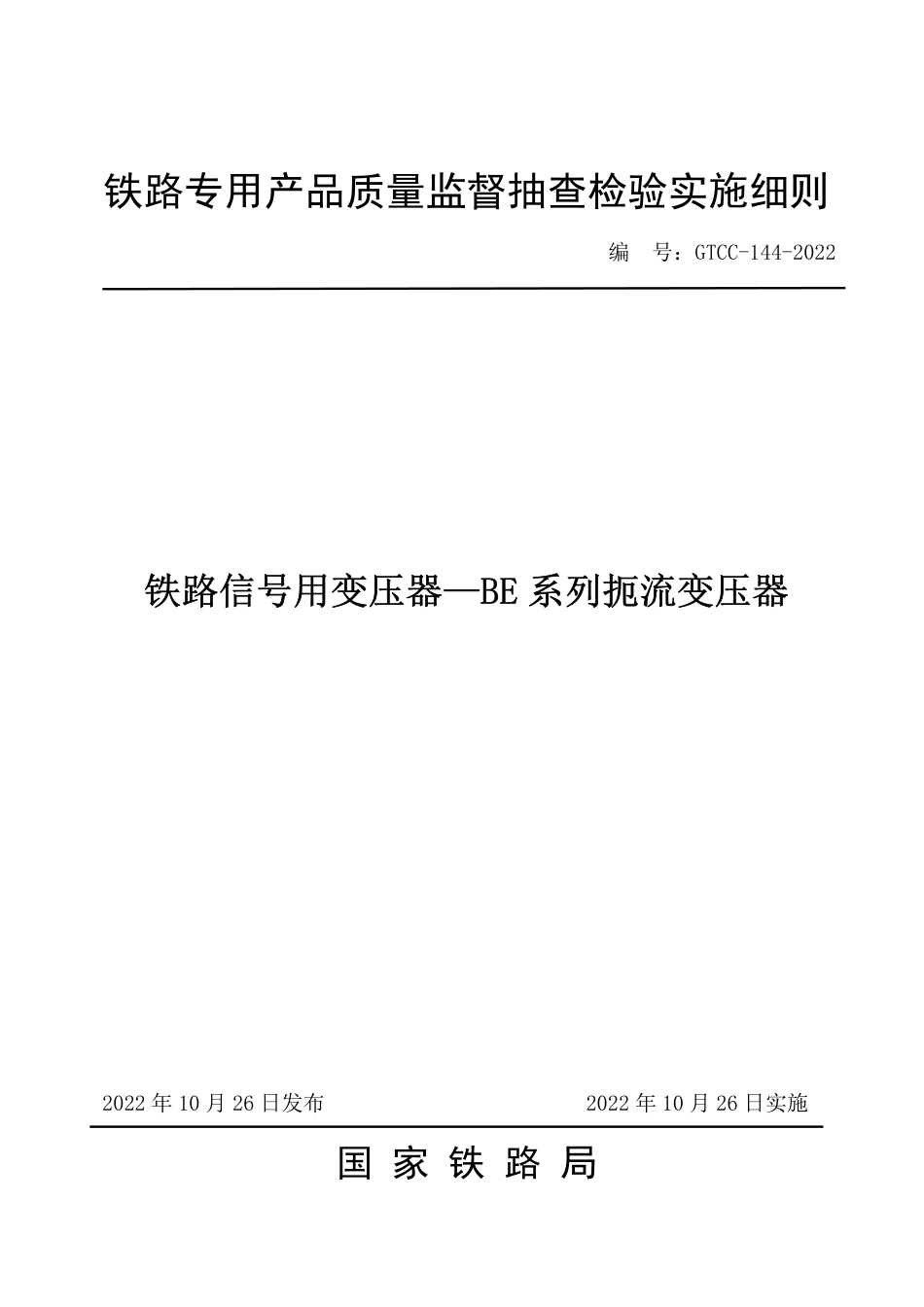 铁路专用产品质量监督抽查检验实施细则

编　号：GTCC-144-2022

铁路信号用变压器—BE 系列扼流变压器

2022 年 10 月 26 日发布

2022 年 10 月 26 日实施

国 家 铁 路 局